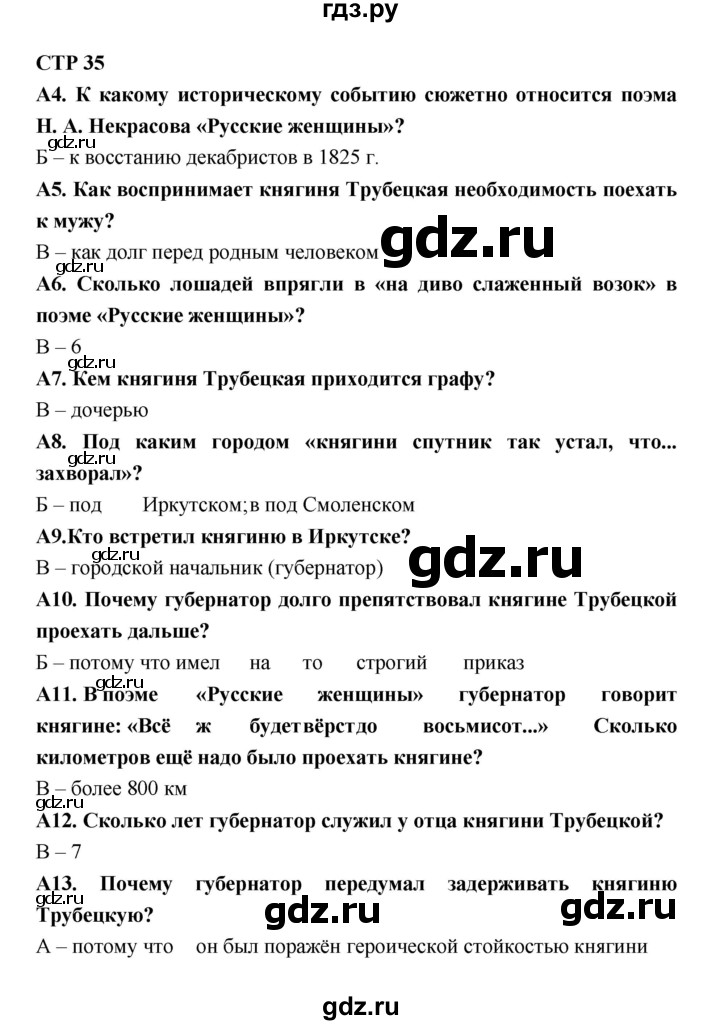 гдз.ру

СТР 35

А4. К какому историческому событию сюжетно относится поэма Н. А. Некрасова «Русские женщины»?

gdz.ru
Б – к восстанию декабристов в 1825 г.

А5. Как воспринимает княгиня Трубецкая необходимость поехать к мужу?

В – как долг перед родным человеком gdz.ru

gdz.ru
А6. Сколько лошадей впрягли в «на диво слаженный возок» в поэме «Русские женщины»?

В – 6

gdz.ru
А7. Кем княгиня Трубецкая приходится графу?

В – дочерью

А8. Под каким городом «княгини спутник так устал, что... захворал»?

Б – под Иркутском;в под Смоленском

А9.Кто встретил княгиню в Иркутске?

gdz.ru
В – городской начальник (губернатор) gdz.ru

А10. Почему губернатор долго препятствовал княгине Трубецкой проехать дальше?

Б – потому что имел на то строгий приказ

А11. В поэме «Русские женщины» губернатор говорит княгине: «Всё ж будетвёрстдо восьмисот...» Сколько километров ещё надо было проехать княгине?

В – более 800 км

gdz.ru
А12. Сколько лет губернатор служил у отца княгини Трубецкой?

В – 7

А13. Почему губернатор передумал задерживать княгиню Трубецкую?

gdz.ru gdz.ru gdz.ru

А – потому что он был поражён героической стойкостью княгини

gdz.ru